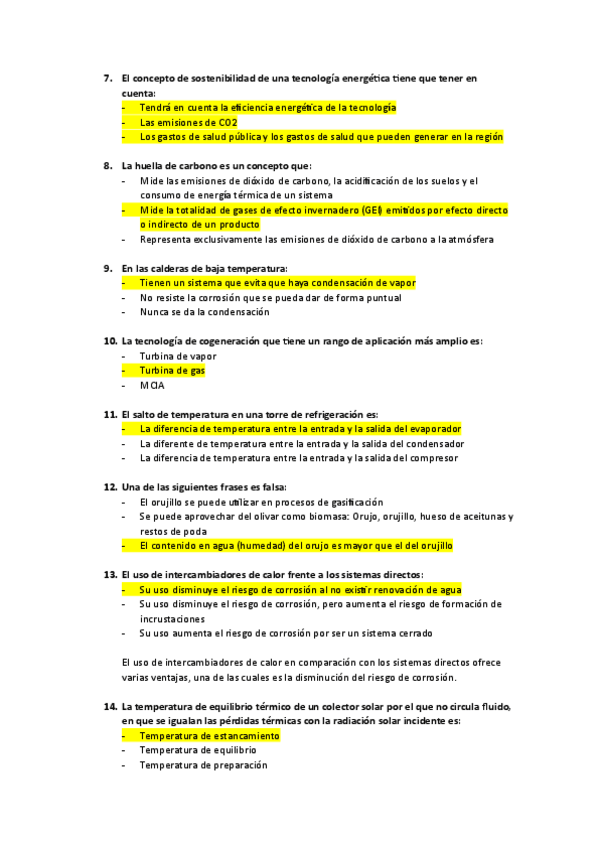 7. El concepto de sostenibilidad de una tecnología energética tiene que tener en cuenta:
- Tendrá en cuenta la eficiencia energética de la tecnología
- Las emisiones de CO2
- Los gastos de salud pública y los gastos de salud que pueden generar en la región

8. La huella de carbono es un concepto que:
- Mide las emisiones de dióxido de carbono, la acidificación de los suelos y el consumo de energía térmica de un sistema
- Mide la totalidad de gases de efecto invernadero (GEI) emitidos por efecto directo o indirecto de un producto
- Representa exclusivamente las emisiones de dióxido de carbono a la atmósfera

9. En las calderas de baja temperatura:
- Tienen un sistema que evita que haya condensación de vapor
- No resiste la corrosión que se pueda dar de forma puntual
- Nunca se da la condensación

10. La tecnología de cogeneración que tiene un rango de aplicación más amplio es:
- Turbina de vapor
- Turbina de gas
- MCIA

11. El salto de temperatura en una torre de refrigeración es:
- La diferencia de temperatura entre la entrada y la salida del evaporador
- La diferente de temperatura entre la entrada y la salida del condensador
- La diferencia de temperatura entre la entrada y la salida del compresor

12. Una de las siguientes frases es falsa:
- El orujillo se puede utilizar en procesos de gasificación
- Se puede aprovechar del olivar como biomasa: Orujo, orujillo, hueso de aceitunas y restos de poda
- El contenido en agua (humedad) del orujo es mayor que el del orujillo

13. El uso de intercambiadores de calor frente a los sistemas directos:
- Su uso disminuye el riesgo de corrosión al no existir renovación de agua
- Su uso disminuye el riesgo de corrosión, pero aumenta el riesgo de formación de incrustaciones
- Su uso aumenta el riesgo de corrosión por ser un sistema cerrado

El uso de intercambiadores de calor en comparación con los sistemas directos ofrece varias ventajas, una de las cuales es la disminución del riesgo de corrosión.

14. La temperatura de equilibrio térmico de un colector solar por el que no circula fluido, en que se igualan las pérdidas térmicas con la radiación solar incidente es:
- Temperatura de estancamiento
- Temperatura de equilibrio
- Temperatura de preparación